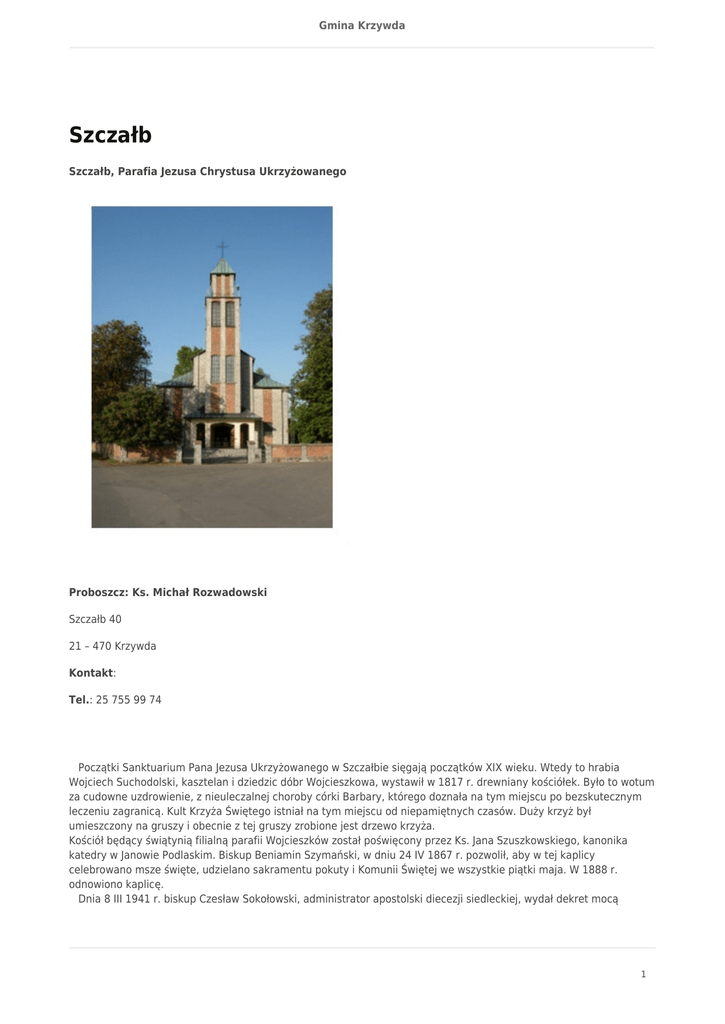 Gmina Krzywda

Szczałb

Szczałb, Parafia Jezusa Chrystusa Ukrzyżowanego

Proboszcz: Ks. Michał Rozwadowski

Szczałb 40

21 – 470 Krzywda

Kontakt:

Tel.: 25 755 99 74

Początki Sanktuarium Pana Jezusa Ukrzyżowanego w Szczałbie sięgają początków XIX wieku. Wtedy to hrabia Wojciech Suchodolski, kasztelan i dziedzic dóbr Wojcieszkowa, wystawił w 1817 r. drewniany kościółek. Było to wotum za cudowne uzdrowienie, z nieuleczalnej choroby córki Barbary, którego doznała na tym miejscu po bezskutecznym leczeniu zagranicą. Kult Krzyża Świętego istniał na tym miejscu od niepamiętnych czasów. Duży krzyż był umieszczony na gruszy i obecnie z tej gruszy zrobione jest drzewo krzyża.
Kościół będący świątynią filialną parafii Wojcieszków został poświęcony przez Ks. Jana Szuszkowskiego, kanonika katedry w Janowie Podlaskim. Biskup Beniamin Szymański, w dniu 24 IV 1867 r. pozwolił, aby w tej kaplicy celebrowano msze święte, udzielano sakramentu pokuty i Komunii Świętej we wszystkie piątki maja. W 1888 r. odnowiono kaplicę.
Dnia 8 III 1941 r. biskup Czesław Sokołowski, administrator apostolski diecezji siedleckiej, wydał dekret mocą

1